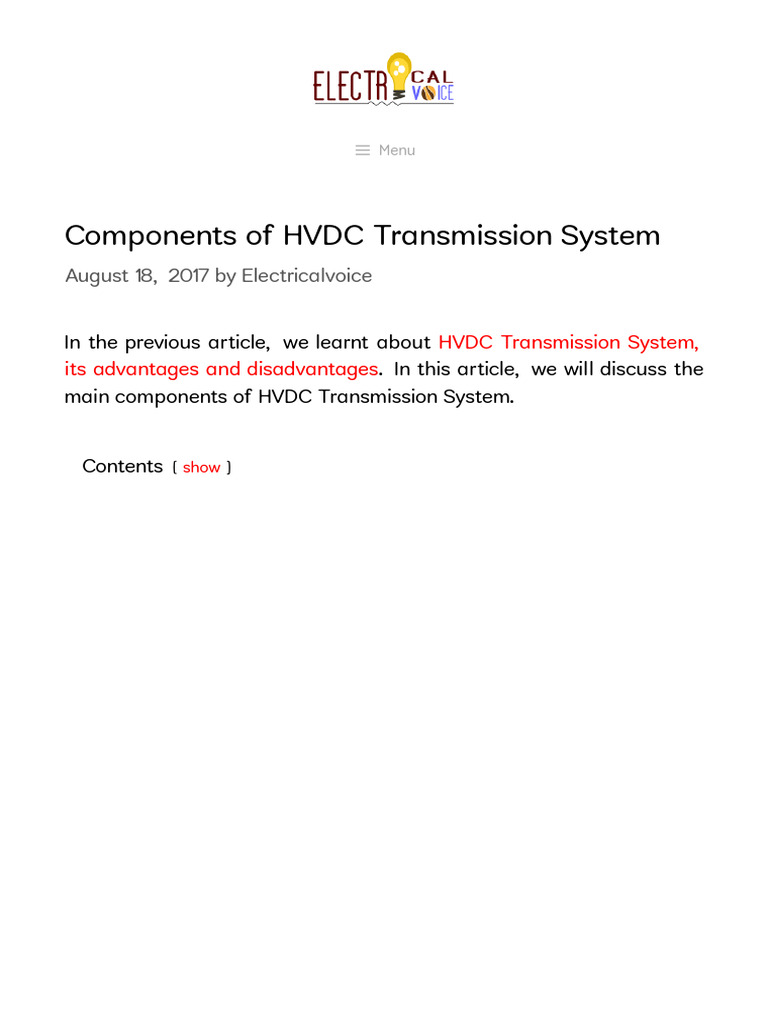 ELECTRICAL VOICE

Menu

Components of HVDC Transmission System

August 18, 2017 by Electricalvoice

In the previous article, we learnt about HVDC Transmission System, its advantages and disadvantages. In this article, we will discuss the main components of HVDC Transmission System.

Contents [ show ]